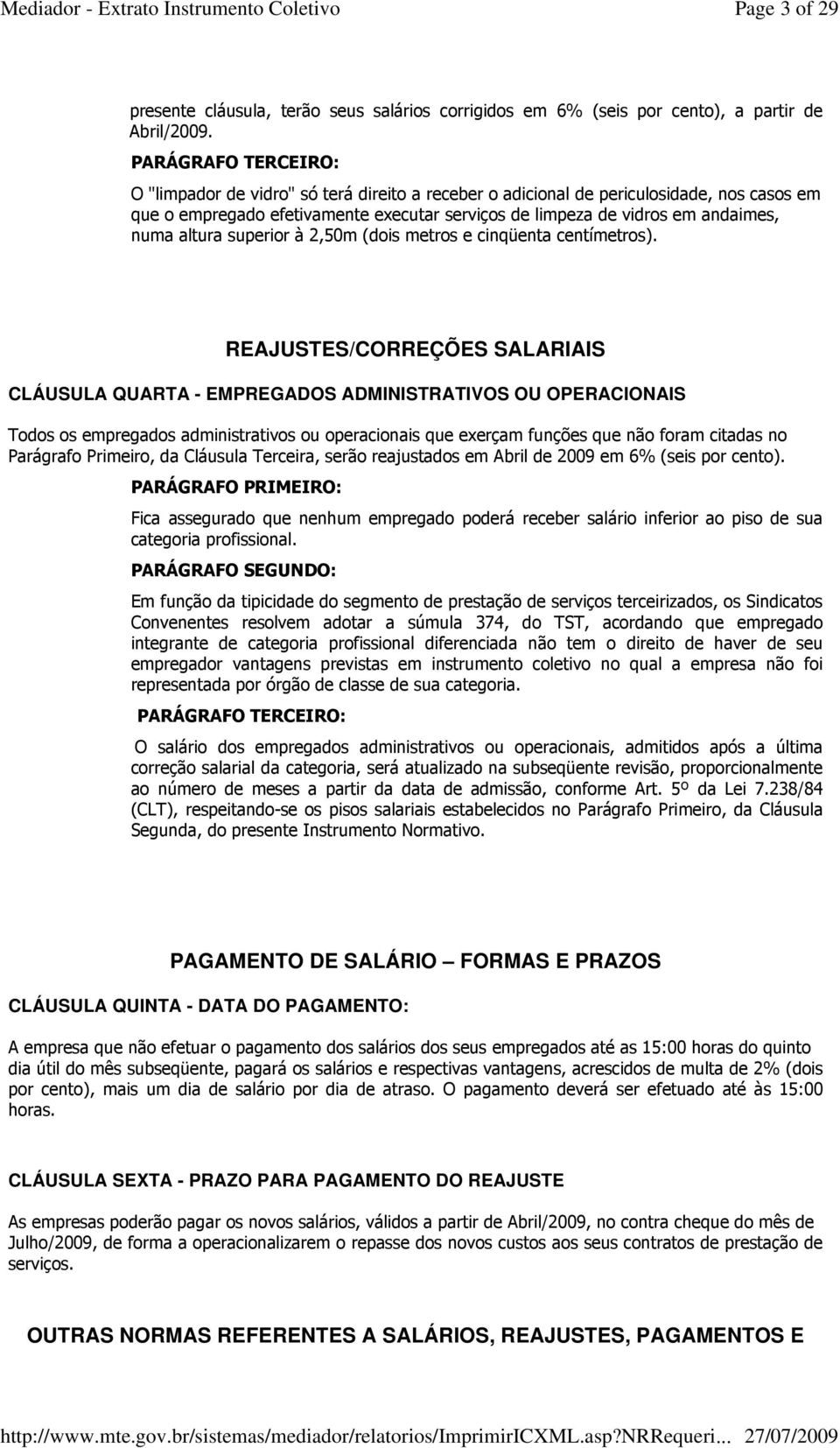 Mediador - Extrato Instrumento Coletivo Page 3 of 29

presente cláusula, terão seus salários corrigidos em 6% (seis por cento), a partir de Abril/2009.

PARÁGRAFO TERCEIRO:

O "limpador de vidro" só terá direito a receber o adicional de periculosidade, nos casos em que o empregado efetivamente executar serviços de limpeza de vidros em andaimes, numa altura superior à 2,50m (dois metros e cinqüenta centímetros).

REAJUSTES/CORREÇÕES SALARIAIS

CLÁUSULA QUARTA - EMPREGADOS ADMINISTRATIVOS OU OPERACIONAIS

Todos os empregados administrativos ou operacionais que exerçam funções que não foram citadas no Parágrafo Primeiro, da Cláusula Terceira, serão reajustados em Abril de 2009 em 6% (seis por cento).

PARÁGRAFO PRIMEIRO:

Fica assegurado que nenhum empregado poderá receber salário inferior ao piso de sua categoria profissional.

PARÁGRAFO SEGUNDO:

Em função da tipicidade do segmento de prestação de serviços terceirizados, os Sindicatos Convenentes resolvem adotar a súmula 374, do TST, acordando que empregado integrante de categoria profissional diferenciada não tem o direito de haver de seu empregador vantagens previstas em instrumento coletivo no qual a empresa não foi representada por órgão de classe de sua categoria.

PARÁGRAFO TERCEIRO:

O salário dos empregados administrativos ou operacionais, admitidos após a última correção salarial da categoria, será atualizado na subseqüente revisão, proporcionalmente ao número de meses a partir da data de admissão, conforme Art. 5º da Lei 7.238/84 (CLT), respeitando-se os pisos salariais estabelecidos no Parágrafo Primeiro, da Cláusula Segunda, do presente Instrumento Normativo.

PAGAMENTO DE SALÁRIO – FORMAS E PRAZOS

CLÁUSULA QUINTA - DATA DO PAGAMENTO:

A empresa que não efetuar o pagamento dos salários dos seus empregados até as 15:00 horas do quinto dia útil do mês subseqüente, pagará os salários e respectivas vantagens, acrescidos de multa de 2% (dois por cento), mais um dia de salário por dia de atraso. O pagamento deverá ser efetuado até às 15:00 horas.

CLÁUSULA SEXTA - PRAZO PARA PAGAMENTO DO REAJUSTE

As empresas poderão pagar os novos salários, válidos a partir de Abril/2009, no contra cheque do mês de Julho/2009, de forma a operacionalizarem o repasse dos novos custos aos seus contratos de prestação de serviços.

OUTRAS NORMAS REFERENTES A SALÁRIOS, REAJUSTES, PAGAMENTOS E

http://www.mte.gov.br/sistemas/mediador/relatorios/ImprimirICXML.asp?NRRequeri... 27/07/2009